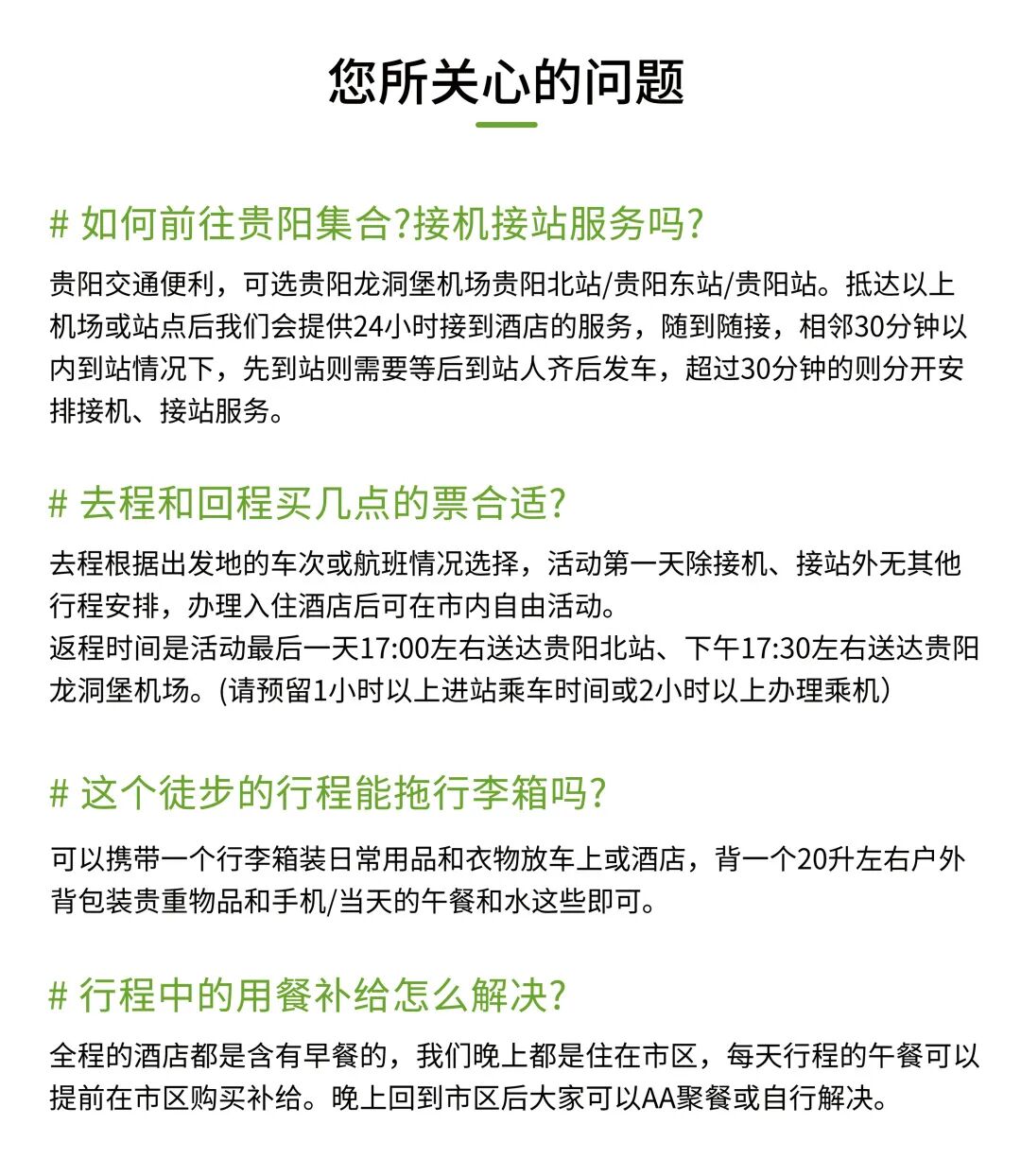 您所关心的问题

# 如何前往贵阳集合?接机接站服务吗?

贵阳交通便利，可选贵阳龙洞堡机场贵阳北站/贵阳东站/贵阳站。抵达以上机场或站点后我们会提供24小时接到酒店的服务，随到随接，相邻30分钟以内到站情况下，先到站则需要等后到站人齐后发车，超过30分钟的则分开安排接机、接站服务。

# 去程和回程买几点的票合适?

去程根据出发地的车次或航班情况选择，活动第一天除接机、接站外无其他行程安排，办理入住酒店后可在市内自由活动。
返程时间是活动最后一天17:00左右送达贵阳北站、下午17:30左右送达贵阳龙洞堡机场。(请预留1小时以上进站乘车时间或2小时以上办理乘机)

# 这个徒步的行程能拖行李箱吗?

可以携带一个行李箱装日常用品和衣物放车上或酒店，背一个20升左右户外背包装贵重物品和手机/当天的午餐和水这些即可。

# 行程中的用餐补给怎么解决?

全程的酒店都是含有早餐的，我们晚上都是住在市区，每天行程的午餐可以提前在市区购买补给。晚上回到市区后大家可以AA聚餐或自行解决。